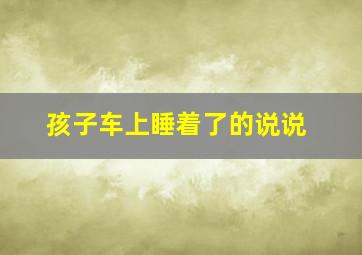 孩子车上睡着了的说说